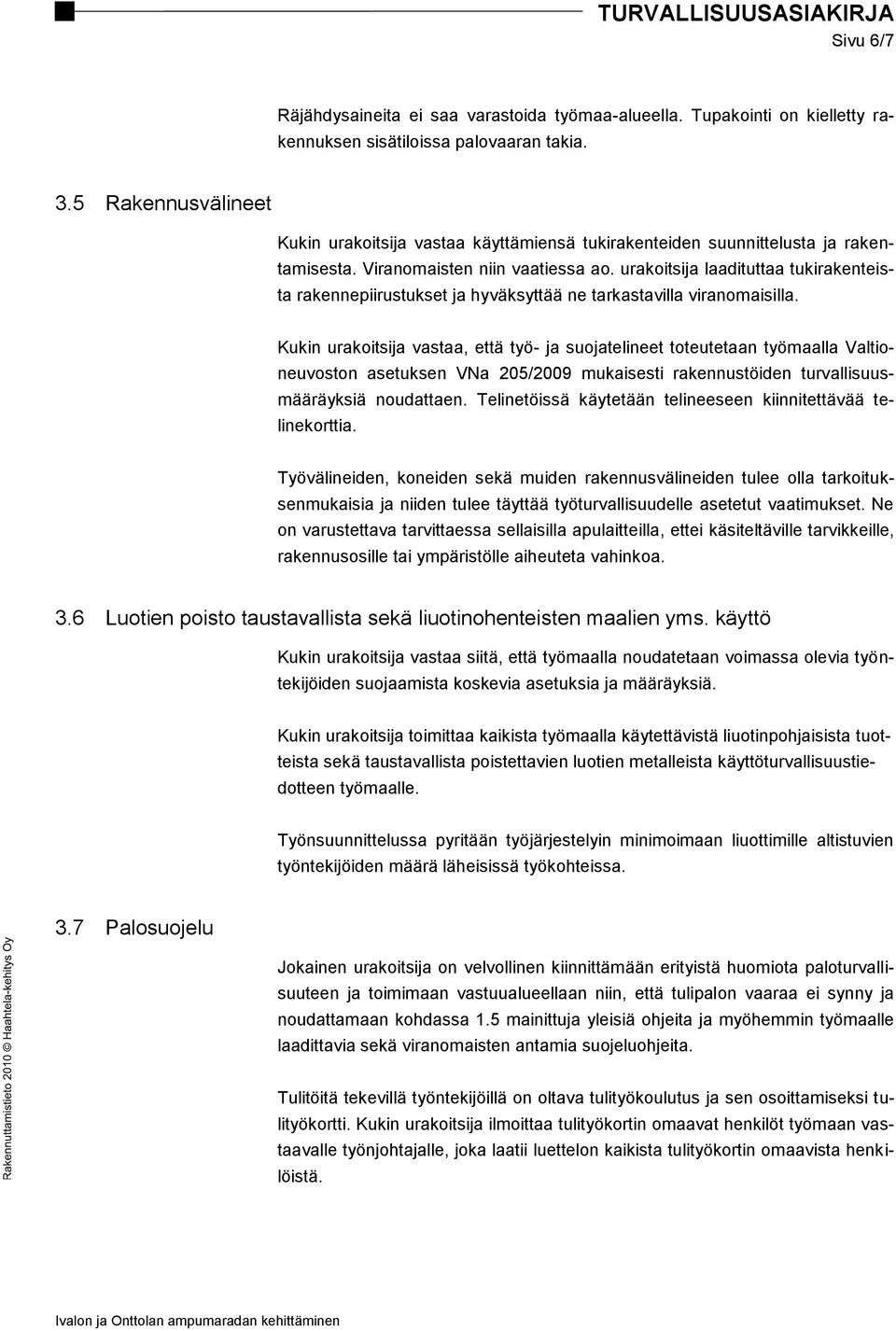 TURVALLISUUSASIAKIRJA
Sivu 6/7

Räjähdysaineita ei saa varastoida työmaa-alueella. Tupakointi on kielletty rakennuksen sisätiloissa palovaaran takia.

3.5 Rakennusvälineet

Kukin urakoitsija vastaa käyttämiensä tukirakenteiden suunnittelusta ja rakentamisesta. Viranomaisten niin vaatiessa ao. urakoitsija laadituttaa tukirakenteista rakennepiirustukset ja hyväksyttää ne tarkastavilla viranomaisilla.

Kukin urakoitsija vastaa, että työ- ja suojatelineet toteutetaan työmaalla Valtioneuvoston asetuksen VNa 205/2009 mukaisesti rakennustöiden turvallisuusmääräyksiä noudattaen. Telinetöissä käytetään telineeseen kiinnitettävää telinekorttia.

Työvälineiden, koneiden sekä muiden rakennusvälineiden tulee olla tarkoituksenmukaisia ja niiden tulee täyttää työturvallisuudelle asetetut vaatimukset. Ne on varustettava tarvittaessa sellaisilla apulaitteilla, ettei käsiteltäville tarvikkeille, rakennusosille tai ympäristölle aiheuteta vahinkoa.

3.6 Luotien poisto taustavallista sekä liuotinohenteisten maalien yms. käyttö

Kukin urakoitsija vastaa siitä, että työmaalla noudatetaan voimassa olevia työntekijöiden suojaamista koskevia asetuksia ja määräyksiä.

Kukin urakoitsija toimittaa kaikista työmaalla käytettävistä liuotinpohjaisista tuotteista sekä taustavallista poistettavien luotien metalleista käyttöturvallisuustiedotteen työmaalle.

Työnsuunnittelussa pyritään työjärjestelyin minimoimaan liuottimille altistuvien työntekijöiden määrä läheisissä työkohteissa.

3.7 Palosuojelu

Jokainen urakoitsija on velvollinen kiinnittämään erityistä huomiota paloturvallisuuteen ja toimimaan vastuualueellaan niin, että tulipalon vaaraa ei synny ja noudattamaan kohdassa 1.5 mainittuja yleisiä ohjeita ja myöhemmin työmaalle laadittavia sekä viranomaisten antamia suojeluohjeita.

Tulitöitä tekevillä työntekijöillä on oltava tulityökoulutus ja sen osoittamiseksi tulityökortti. Kukin urakoitsija ilmoittaa tulityökortin omaavat henkilöt työmaan vastaavalle työnjohtajalle, joka laatii luettelon kaikista tulityökortin omaavista henkilöistä.

Rakennuttamistieto 2010 © Haahtela-kehitys Oy

Ivalon ja Onttolan ampumaradan kehittäminen